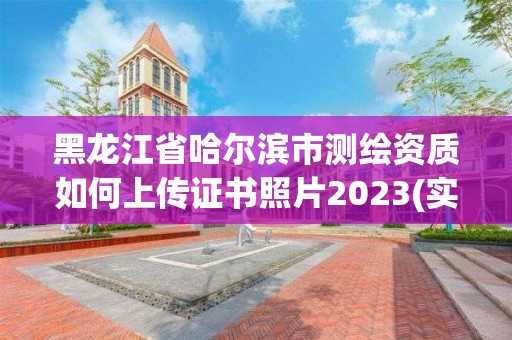 黑龙江省哈尔滨市测绘资质如何上传证书照片2023(实